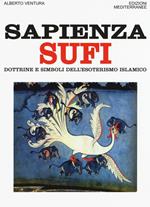 ALBERTO VENTURA

EDIZIONI MEDITERRANEE

SAPIENZA
SUFI

DOTTRINE E SIMBOLI DELL'ESOTERISMO ISLAMICO